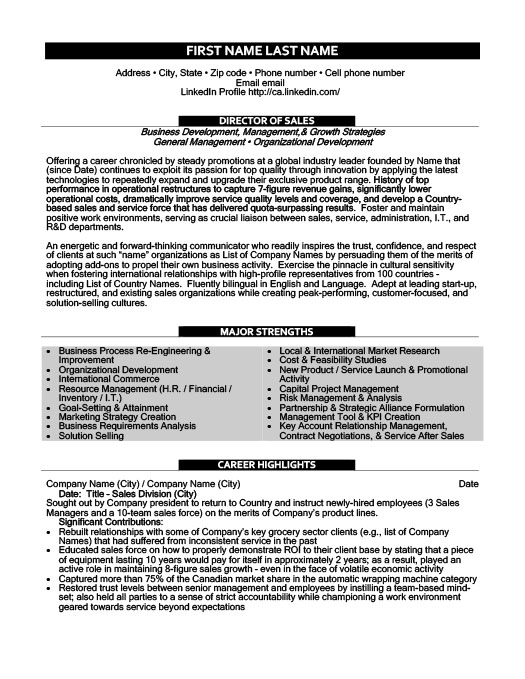 FIRST NAME LAST NAME

Address • City, State • Zip code • Phone number • Cell phone number
Email email
LinkedIn Profile http://ca.linkedin.com/

DIRECTOR OF SALES

Business Development, Management,& Growth Strategies
General Management • Organizational Development

Offering a career chronicled by steady promotions at a global industry leader founded by Name that (since Date) continues to exploit its passion for top quality through innovation by applying the latest technologies to repeatedly expand and upgrade their exclusive product range. History of top performance in operational restructures to capture 7-figure revenue gains, significantly lower operational costs, dramatically improve service quality levels and coverage, and develop a Country-based sales and service force that has delivered quota-surpassing results. Foster and maintain positive work environments, serving as crucial liaison between sales, service, administration, I.T., and R&D departments.

An energetic and forward-thinking communicator who readily inspires the trust, confidence, and respect of clients at such "name" organizations as List of Company Names by persuading them of the merits of adopting add-ons to propel their own business activity. Exercise the pinnacle in cultural sensitivity when fostering international relationships with high-profile representatives from 100 countries - including List of Country Names. Fluently bilingual in English and Language. Adept at leading start-up, restructured, and existing sales organizations while creating peak-performing, customer-focused, and solution-selling cultures.

MAJOR STRENGTHS

• Business Process Re-Engineering & Improvement
• Organizational Development
• International Commerce
• Resource Management (H.R. / Financial / Inventory / I.T.)
• Goal-Setting & Attainment
• Marketing Strategy Creation
• Business Requirements Analysis
• Solution Selling

• Local & International Market Research
• Cost & Feasibility Studies
• New Product / Service Launch & Promotional Activity
• Capital Project Management
• Risk Management & Analysis
• Partnership & Strategic Alliance Formulation
• Management Tool & KPI Creation
• Key Account Relationship Management, Contract Negotiations, & Service After Sales

CAREER HIGHLIGHTS

Company Name (City) / Company Name (City) Date
Date: Title - Sales Division (City)
Sought out by Company president to return to Country and instruct newly-hired employees (3 Sales Managers and a 10-team sales force) on the merits of Company's product lines.
Significant Contributions:
• Rebuilt relationships with some of Company's key grocery sector clients (e.g., list of Company Names) that had suffered from inconsistent service in the past
• Educated sales force on how to properly demonstrate ROI to their client base by stating that a piece of equipment lasting 10 years would pay for itself in approximately 2 years; as a result, played an active role in maintaining 8-figure sales growth - even in the face of volatile economic activity
• Captured more than 75% of the Canadian market share in the automatic wrapping machine category
• Restored trust levels between senior management and employees by instilling a team-based mind-set; also held all parties to a sense of strict accountability while championing a work environment geared towards service beyond expectations